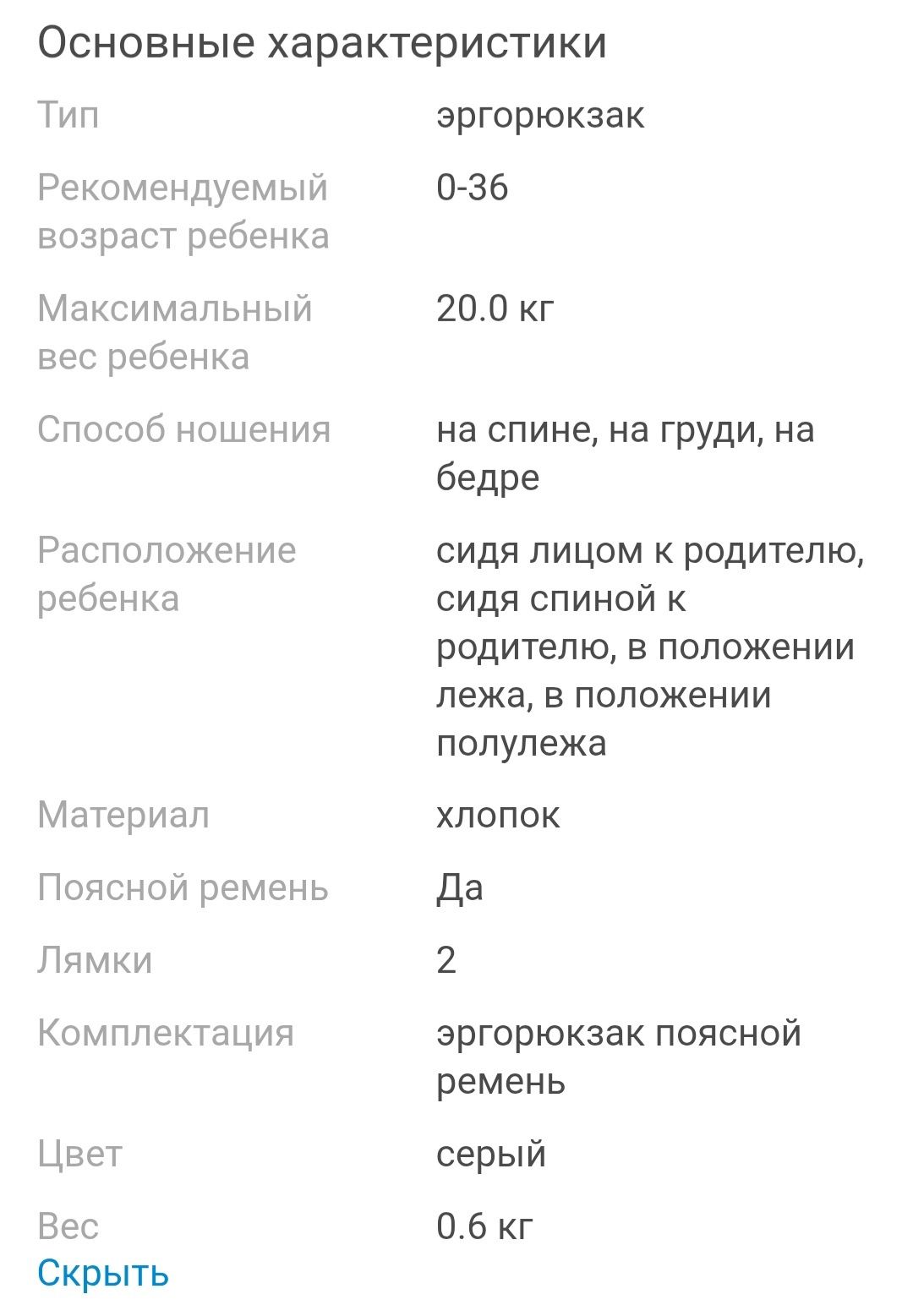 Основные характеристики

| Тип | эргорюкзак |
|---|---|
| Рекомендуемый возраст ребенка | 0-36 |
| Максимальный вес ребенка | 20.0 кг |
| Способ ношения | на спине, на груди, на бедре |
| Расположение ребенка | сидя лицом к родителю, сидя спиной к родителю, в положении лежа, в положении полулежа |
| Материал | хлопок |
| Поясной ремень | Да |
| Лямки | 2 |
| Комплектация | эргорюкзак поясной ремень |
| Цвет | серый |
| Вес | 0.6 кг |

Скрыть